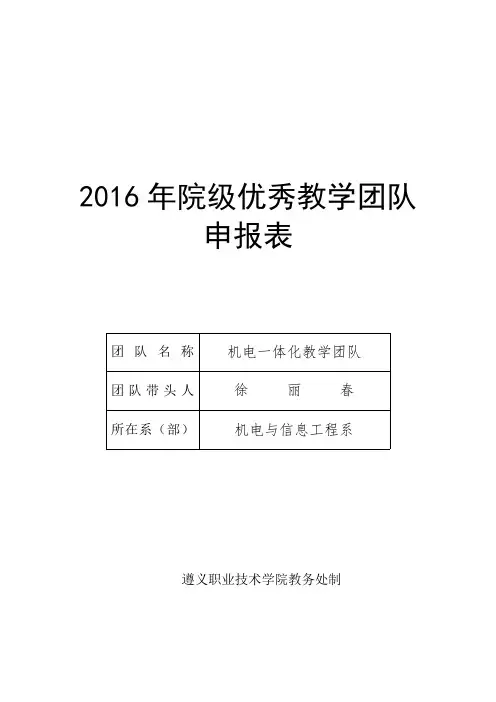 2016年院级优秀教学团队
申报表

团队名称
机电一体化教学团队
团队带头人
徐丽春
所在系（部）
机电与信息工程系

遵义职业技术学院教务处制